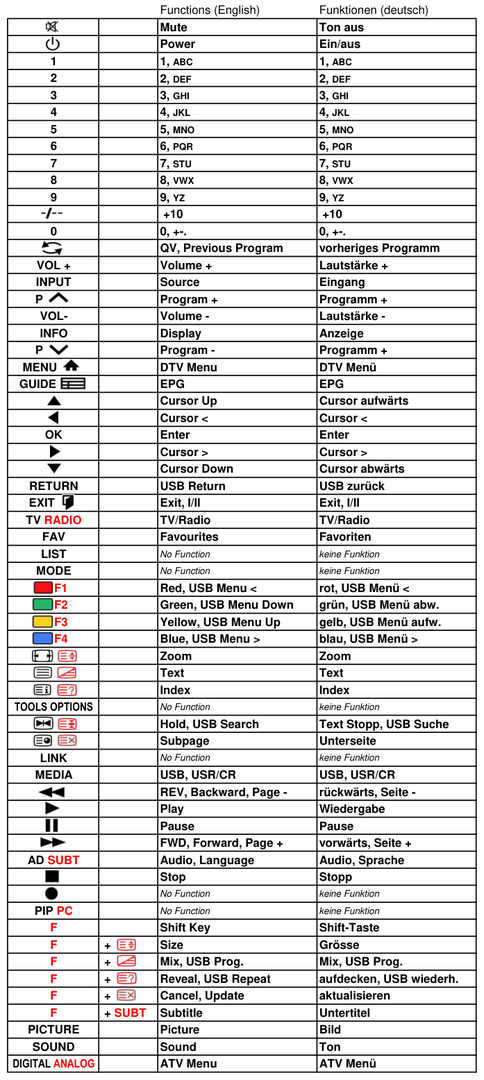 |  |  | Functions (English) | Funktionen (deutsch) |
|---|---|---|---|
|  |  | Mute | Ton aus |
|  |  | Power | Ein/aus |
| 1 |  | 1, ABC | 1, ABC |
| 2 |  | 2, DEF | 2, DEF |
| 3 |  | 3, GHI | 3, GHI |
| 4 |  | 4, JKL | 4, JKL |
| 5 |  | 5, MNO | 5, MNO |
| 6 |  | 6, PQR | 6, PQR |
| 7 |  | 7, STU | 7, STU |
| 8 |  | 8, VWX | 8, VWX |
| 9 |  | 9, YZ | 9, YZ |
| -/-- |  | +10 | +10 |
| 0 |  | 0, +-. | 0, +-. |
|  |  | QV, Previous Program | vorheriges Programm |
| VOL + |  | Volume + | Lautstärke + |
| INPUT |  | Source | Eingang |
| P |  | Program + | Programm + |
| VOL- |  | Volume - | Lautstärke - |
| INFO |  | Display | Anzeige |
| P |  | Program - | Programm + |
| MENU |  | DTV Menu | DTV Menü |
| GUIDE |  | EPG | EPG |
|  |  | Cursor Up | Cursor aufwärts |
|  |  | Cursor < | Cursor < |
| OK |  | Enter | Enter |
|  |  | Cursor > | Cursor > |
|  |  | Cursor Down | Cursor abwärts |
| RETURN |  | USB Return | USB zurück |
| EXIT |  | Exit, I/II | Exit, I/II |
| TV RADIO |  | TV/Radio | TV/Radio |
| FAV |  | Favourites | Favoriten |
| LIST |  | No Function | keine Funktion |
| MODE |  | No Function | keine Funktion |
| F1 |  | Red, USB Menu < | rot, USB Menü < |
| F2 |  | Green, USB Menu Down | grün, USB Menü abw. |
| F3 |  | Yellow, USB Menu Up | gelb, USB Menü aufw. |
| F4 |  | Blue, USB Menu > | blau, USB Menü > |
|  |  | Zoom | Zoom |
|  |  | Text | Text |
|  |  | Index | Index |
| TOOLS OPTIONS |  | No Function | keine Funktion |
|  |  | Hold, USB Search | Text Stopp, USB Suche |
|  |  | Subpage | Unterseite |
| LINK |  | No Function | keine Funktion |
| MEDIA |  | USB, USR/CR | USB, USR/CR |
|  |  | REV, Backward, Page - | rückwärts, Seite - |
|  |  | Play | Wiedergabe |
|  |  | Pause | Pause |
|  |  | FWD, Forward, Page + | vorwärts, Seite + |
| AD SUBT |  | Audio, Language | Audio, Sprache |
|  |  | Stop | Stopp |
|  |  | No Function | keine Funktion |
| PIP PC |  | No Function | keine Funktion |
| F |  | Shift Key | Shift-Taste |
| F | + | Size | Grösse |
| F | + | Mix, USB Prog. | Mix, USB Prog. |
| F | + | Reveal, USB Repeat | aufdecken, USB wiederh. |
| F | + | Cancel, Update | aktualisieren |
| F | + SUBT | Subtitle | Untertitel |
| PICTURE |  | Picture | Bild |
| SOUND |  | Sound | Ton |
| DIGITAL ANALOG |  | ATV Menu | ATV Menü |